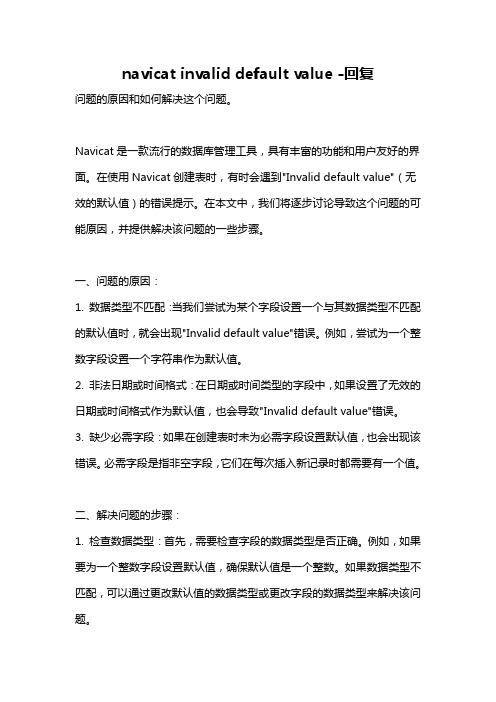 navicat invalid default value -回复

问题的原因和如何解决这个问题。

Navicat 是一款流行的数据库管理工具，具有丰富的功能和用户友好的界面。在使用 Navicat 创建表时，有时会遇到"Invalid default value"（无效的默认值）的错误提示。在本文中，我们将逐步讨论导致这个问题的可能原因，并提供解决该问题的一些步骤。

一、问题的原因：

1. 数据类型不匹配：当我们尝试为某个字段设置一个与其数据类型不匹配的默认值时，就会出现"Invalid default value"错误。例如，尝试为一个整数字段设置一个字符串作为默认值。

2. 非法日期或时间格式：在日期或时间类型的字段中，如果设置了无效的日期或时间格式作为默认值，也会导致"Invalid default value"错误。

3. 缺少必需字段：如果在创建表时未为必需字段设置默认值，也会出现该错误。必需字段是指非空字段，它们在每次插入新记录时都需要有一个值。

二、解决问题的步骤：

1. 检查数据类型：首先，需要检查字段的数据类型是否正确。例如，如果要为一个整数字段设置默认值，确保默认值是一个整数。如果数据类型不匹配，可以通过更改默认值的数据类型或更改字段的数据类型来解决该问题。